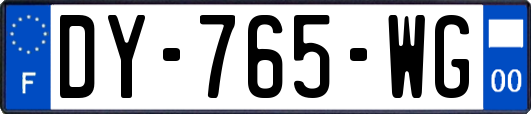 F

DY-765-WG

00